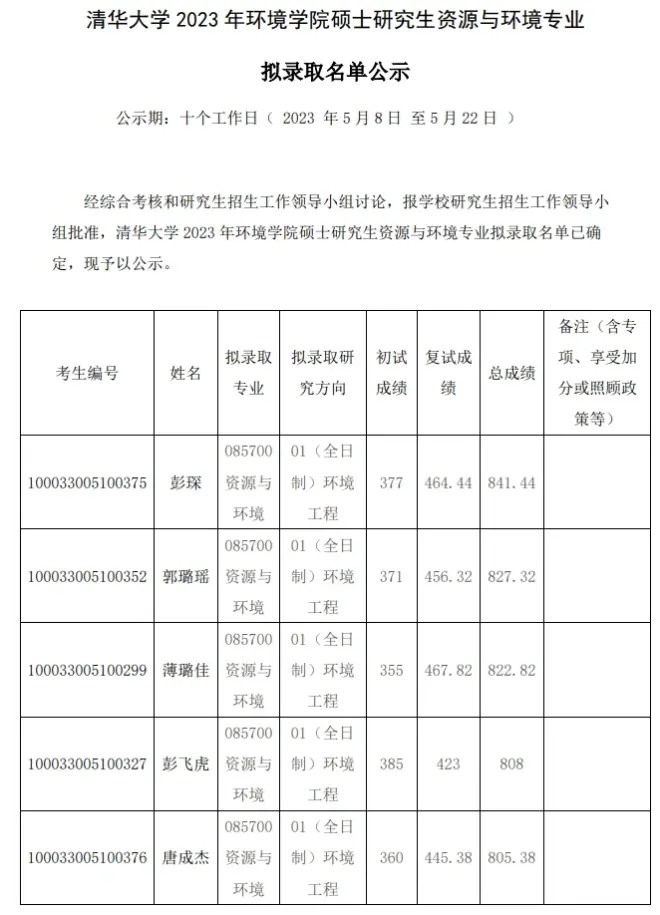 清华大学 2023 年环境学院硕士研究生资源与环境专业

拟录取名单公示

公示期：十个工作日（ 2023 年 5 月 8 日 至 5 月 22 日 ）

经综合考核和研究生招生工作领导小组讨论，报学校研究生招生工作领导小组批准，清华大学 2023 年环境学院硕士研究生资源与环境专业拟录取名单已确定，现予以公示。

| 考生编号 | 姓名 | 拟录取专业 | 拟录取研究方向 | 初试成绩 | 复试成绩 | 总成绩 | 备注（含专项、享受加分或照顾政策等） |
|---|---|---|---|---|---|---|---|
| 100033005100375 | 彭琛 | 085700 资源与环境 | 01（全日制）环境工程 | 377 | 464.44 | 841.44 | |
| 100033005100352 | 郭璐瑶 | 085700 资源与环境 | 01（全日制）环境工程 | 371 | 456.32 | 827.32 | |
| 100033005100299 | 薄璐佳 | 085700 资源与环境 | 01（全日制）环境工程 | 355 | 467.82 | 822.82 | |
| 100033005100327 | 彭飞虎 | 085700 资源与环境 | 01（全日制）环境工程 | 385 | 423 | 808 | |
| 100033005100376 | 唐成杰 | 085700 资源与环境 | 01（全日制）环境工程 | 360 | 445.38 | 805.38 | |